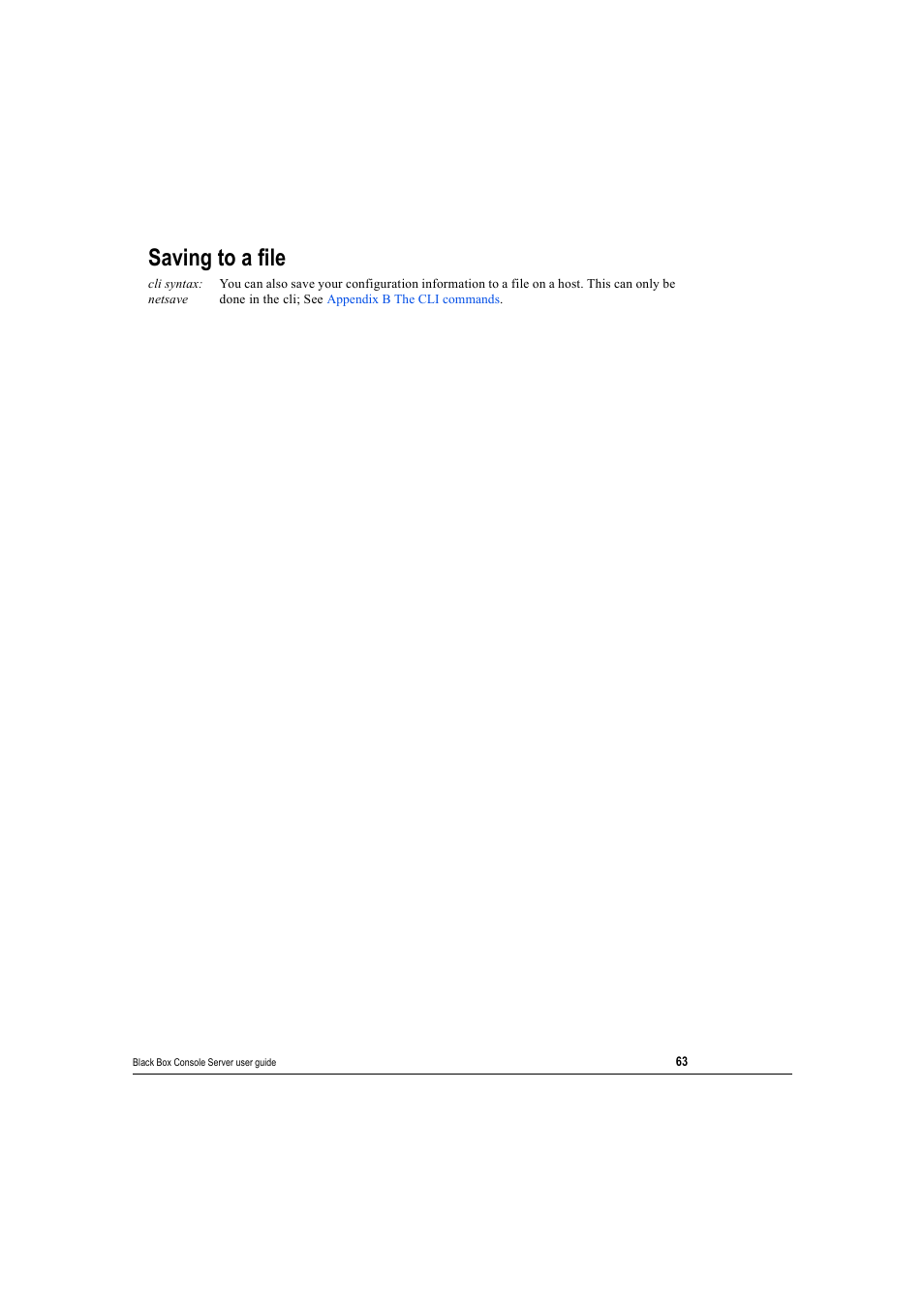 Saving to a file

cli syntax: netsave

You can also save your configuration information to a file on a host. This can only be done in the cli; See Appendix B The CLI commands.

Black Box Console Server user guide 63